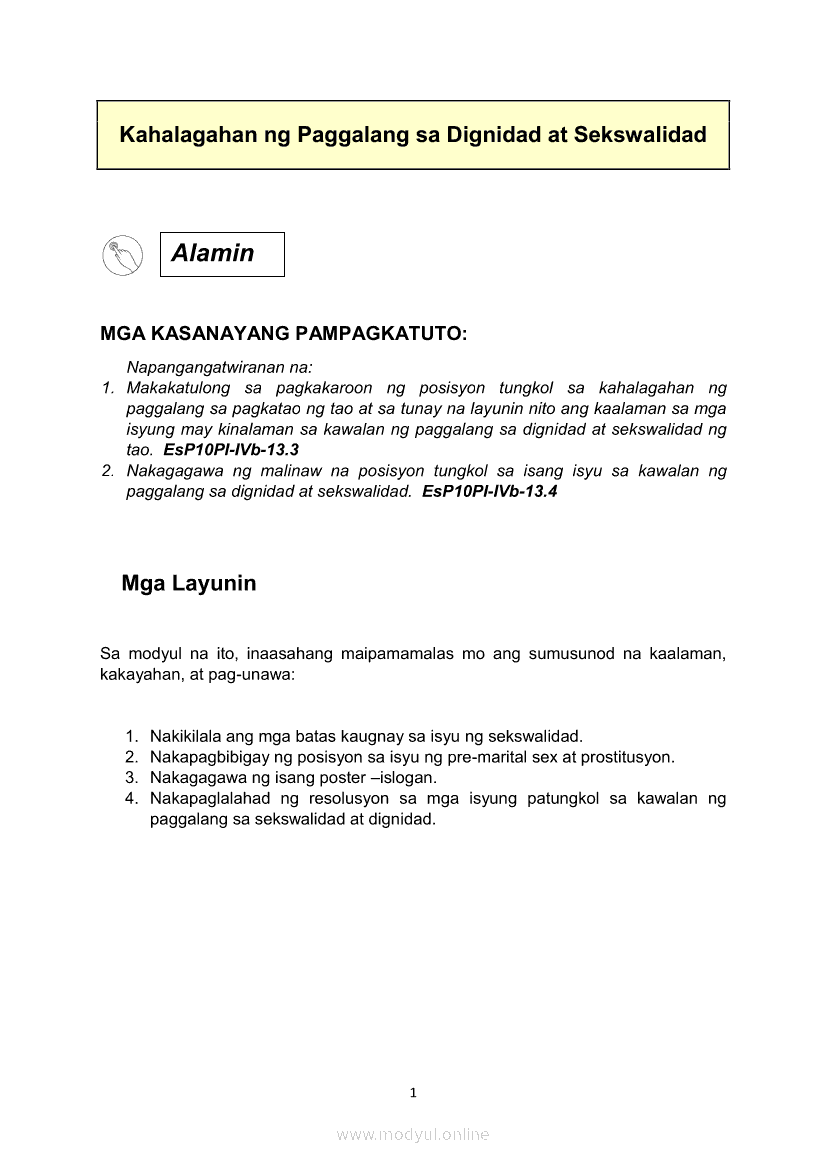 Kahalagahan ng Paggalang sa Dignidad at Sekswalidad

Alamin

MGA KASANAYANG PAMPAGKATUTO:

Napangangatwiranan na:
1. Makakatulong sa pagkakaroon ng posisyon tungkol sa kahalagahan ng paggalang sa pagkatao ng tao at sa tunay na layunin nito ang kaalaman sa mga isyung may kinalaman sa kawalan ng paggalang sa dignidad at sekswalidad ng tao. EsP10PI-IVb-13.3
2. Nakagagawa ng malinaw na posisyon tungkol sa isang isyu sa kawalan ng paggalang sa dignidad at sekswalidad. EsP10PI-IVb-13.4

Mga Layunin

Sa modyul na ito, inaasahang maipamamalas mo ang sumusunod na kaalaman, kakayahan, at pag-unawa:

1. Nakikilala ang mga batas kaugnay sa isyu ng sekswalidad.
2. Nakapagbibigay ng posisyon sa isyu ng pre-marital sex at prostitusyon.
3. Nakagagawa ng isang poster –islogan.
4. Nakapaglalahad ng resolusyon sa mga isyung patungkol sa kawalan ng paggalang sa sekswalidad at dignidad.

1

www.modyul.online